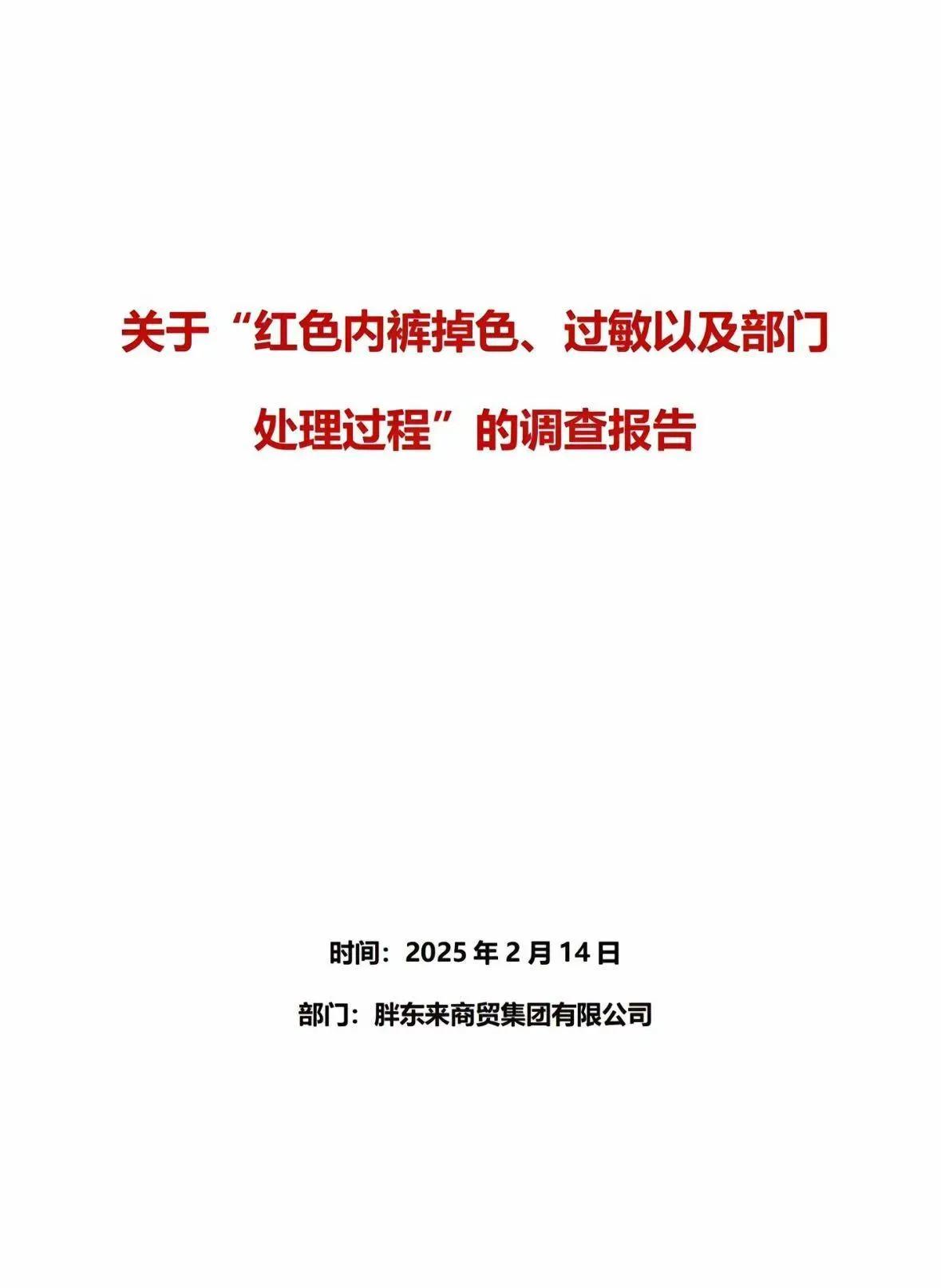 关于“红色内裤掉色、过敏以及部门处理过程”的调查报告

时间：2025 年 2 月 14 日

部门：胖东来商贸集团有限公司